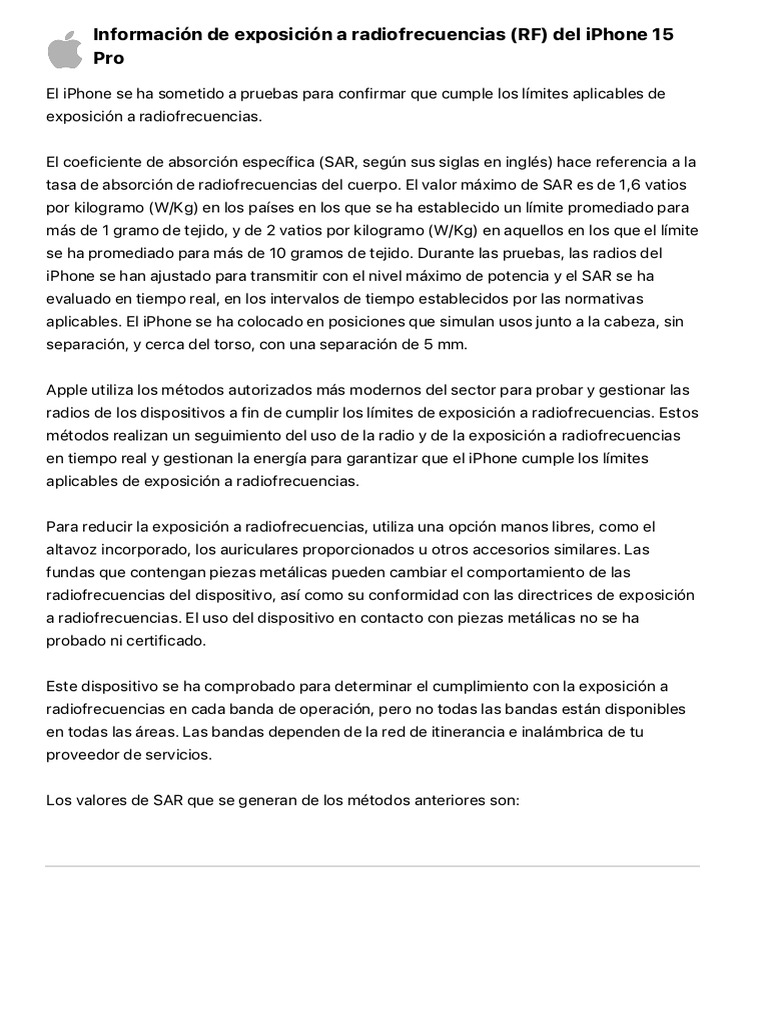 Información de exposición a radiofrecuencias (RF) del iPhone 15 Pro

El iPhone se ha sometido a pruebas para confirmar que cumple los límites aplicables de exposición a radiofrecuencias.

El coeficiente de absorción específica (SAR, según sus siglas en inglés) hace referencia a la tasa de absorción de radiofrecuencias del cuerpo. El valor máximo de SAR es de 1,6 vatios por kilogramo (W/Kg) en los países en los que se ha establecido un límite promediado para más de 1 gramo de tejido, y de 2 vatios por kilogramo (W/Kg) en aquellos en los que el límite se ha promediado para más de 10 gramos de tejido. Durante las pruebas, las radios del iPhone se han ajustado para transmitir con el nivel máximo de potencia y el SAR se ha evaluado en tiempo real, en los intervalos de tiempo establecidos por las normativas aplicables. El iPhone se ha colocado en posiciones que simulan usos junto a la cabeza, sin separación, y cerca del torso, con una separación de 5 mm.

Apple utiliza los métodos autorizados más modernos del sector para probar y gestionar las radios de los dispositivos a fin de cumplir los límites de exposición a radiofrecuencias. Estos métodos realizan un seguimiento del uso de la radio y de la exposición a radiofrecuencias en tiempo real y gestionan la energía para garantizar que el iPhone cumple los límites aplicables de exposición a radiofrecuencias.

Para reducir la exposición a radiofrecuencias, utiliza una opción manos libres, como el altavoz incorporado, los auriculares proporcionados u otros accesorios similares. Las fundas que contengan piezas metálicas pueden cambiar el comportamiento de las radiofrecuencias del dispositivo, así como su conformidad con las directrices de exposición a radiofrecuencias. El uso del dispositivo en contacto con piezas metálicas no se ha probado ni certificado.

Este dispositivo se ha comprobado para determinar el cumplimiento con la exposición a radiofrecuencias en cada banda de operación, pero no todas las bandas están disponibles en todas las áreas. Las bandas dependen de la red de itinerancia e inalámbrica de tu proveedor de servicios.

Los valores de SAR que se generan de los métodos anteriores son: